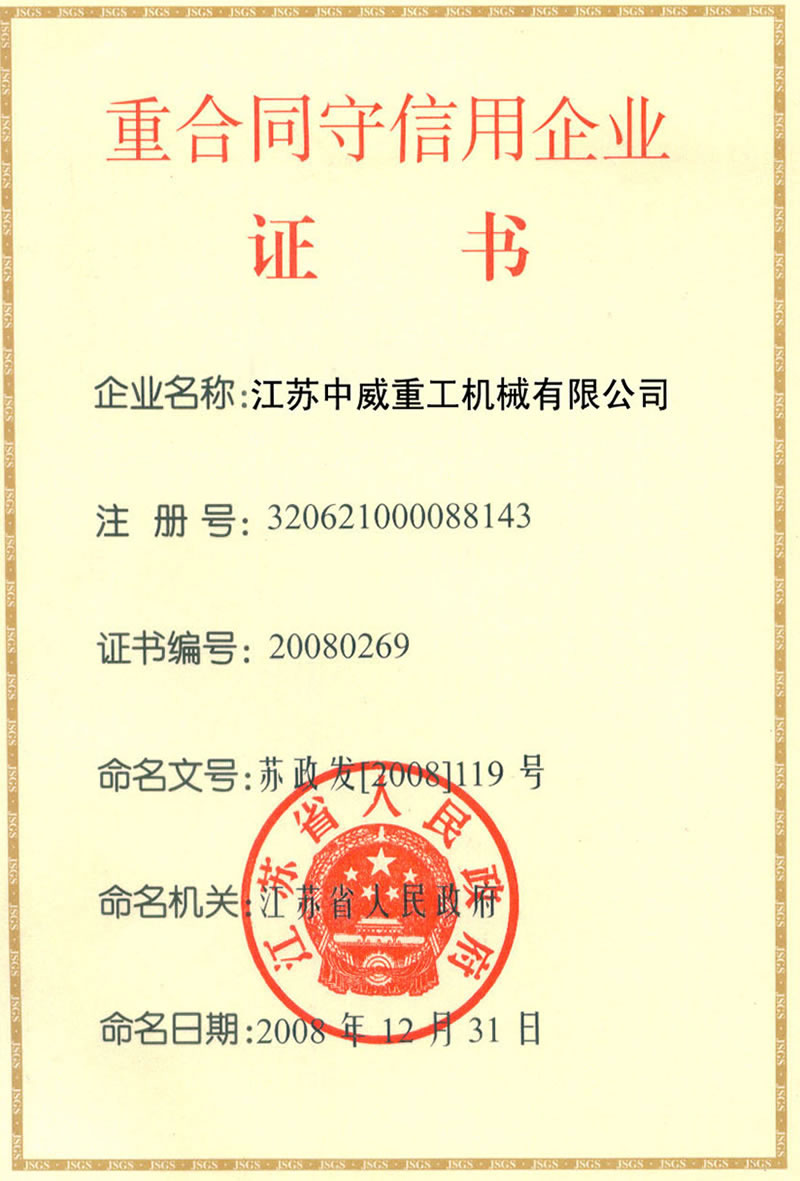 重合同守信用企业

证书

企业名称:江苏中威重工机械有限公司

注册号:320621000088143

证书编号:20080269

命名文号:苏政发[2008]119号

命名机关:江苏省人民政府

命名日期:2008年12月31日

江苏省人民政府

JSGS